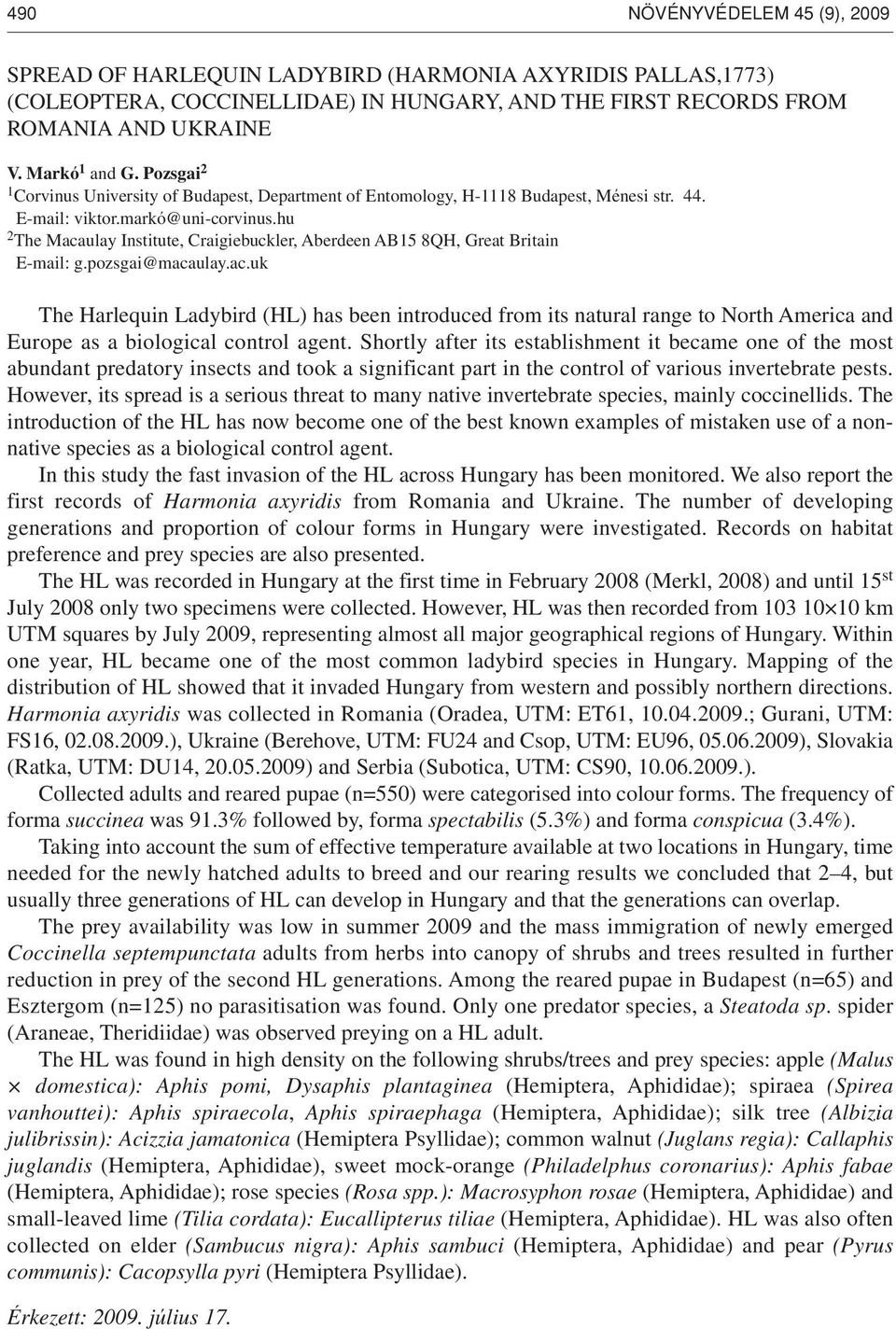 490 NÖVÉNYVÉDELEM 45 (9), 2009

SPREAD OF HARLEQUIN LADYBIRD (HARMONIA AXYRIDIS PALLAS,1773) (COLEOPTERA, COCCINELLIDAE) IN HUNGARY, AND THE FIRST RECORDS FROM ROMANIA AND UKRAINE

V. Markó$^1$ and G. Pozsgai$^2$
$^1$Corvinus University of Budapest, Department of Entomology, H-1118 Budapest, Ménesi str. 44. E-mail: viktor.markó@uni-corvinus.hu
$^2$The Macaulay Institute, Craigiebuckler, Aberdeen AB15 8QH, Great Britain E-mail: g.pozsgai@macaulay.ac.uk

The Harlequin Ladybird (HL) has been introduced from its natural range to North America and Europe as a biological control agent. Shortly after its establishment it became one of the most abundant predatory insects and took a significant part in the control of various invertebrate pests. However, its spread is a serious threat to many native invertebrate species, mainly coccinellids. The introduction of the HL has now become one of the best known examples of mistaken use of a non-native species as a biological control agent.

In this study the fast invasion of the HL across Hungary has been monitored. We also report the first records of Harmonia axyridis from Romania and Ukraine. The number of developing generations and proportion of colour forms in Hungary were investigated. Records on habitat preference and prey species are also presented.

The HL was recorded in Hungary at the first time in February 2008 (Merkl, 2008) and until 15$^{st}$ July 2008 only two specimens were collected. However, HL was then recorded from 103 10×10 km UTM squares by July 2009, representing almost all major geographical regions of Hungary. Within one year, HL became one of the most common ladybird species in Hungary. Mapping of the distribution of HL showed that it invaded Hungary from western and possibly northern directions. Harmonia axyridis was collected in Romania (Oradea, UTM: ET61, 10.04.2009.; Gurani, UTM: FS16, 02.08.2009.), Ukraine (Berehove, UTM: FU24 and Csop, UTM: EU96, 05.06.2009), Slovakia (Ratka, UTM: DU14, 20.05.2009) and Serbia (Subotica, UTM: CS90, 10.06.2009.).

Collected adults and reared pupae (n=550) were categorised into colour forms. The frequency of forma succinea was 91.3% followed by, forma spectabilis (5.3%) and forma conspicua (3.4%).

Taking into account the sum of effective temperature available at two locations in Hungary, time needed for the newly hatched adults to breed and our rearing results we concluded that 2–4, but usually three generations of HL can develop in Hungary and that the generations can overlap.

The prey availability was low in summer 2009 and the mass immigration of newly emerged Coccinella septempunctata adults from herbs into canopy of shrubs and trees resulted in further reduction in prey of the second HL generations. Among the reared pupae in Budapest (n=65) and Esztergom (n=125) no parasitisation was found. Only one predator species, a Steatoda sp. spider (Araneae, Theridiidae) was observed preying on a HL adult.

The HL was found in high density on the following shrubs/trees and prey species: apple (Malus × domestica): Aphis pomi, Dysaphis plantaginea (Hemiptera, Aphididae); spiraea (Spirea vanhouttei): Aphis spiraecola, Aphis spiraephaga (Hemiptera, Aphididae); silk tree (Albizia julibrissin): Acizzia jamatonica (Hemiptera Psyllidae); common walnut (Juglans regia): Callaphis juglandis (Hemiptera, Aphididae), sweet mock-orange (Philadelphus coronarius): Aphis fabae (Hemiptera, Aphididae); rose species (Rosa spp.): Macrosyphon rosae (Hemiptera, Aphididae) and small-leaved lime (Tilia cordata): Eucallipterus tiliae (Hemiptera, Aphididae). HL was also often collected on elder (Sambucus nigra): Aphis sambuci (Hemiptera, Aphididae) and pear (Pyrus communis): Cacopsylla pyri (Hemiptera Psyllidae).

Érkezett: 2009. július 17.